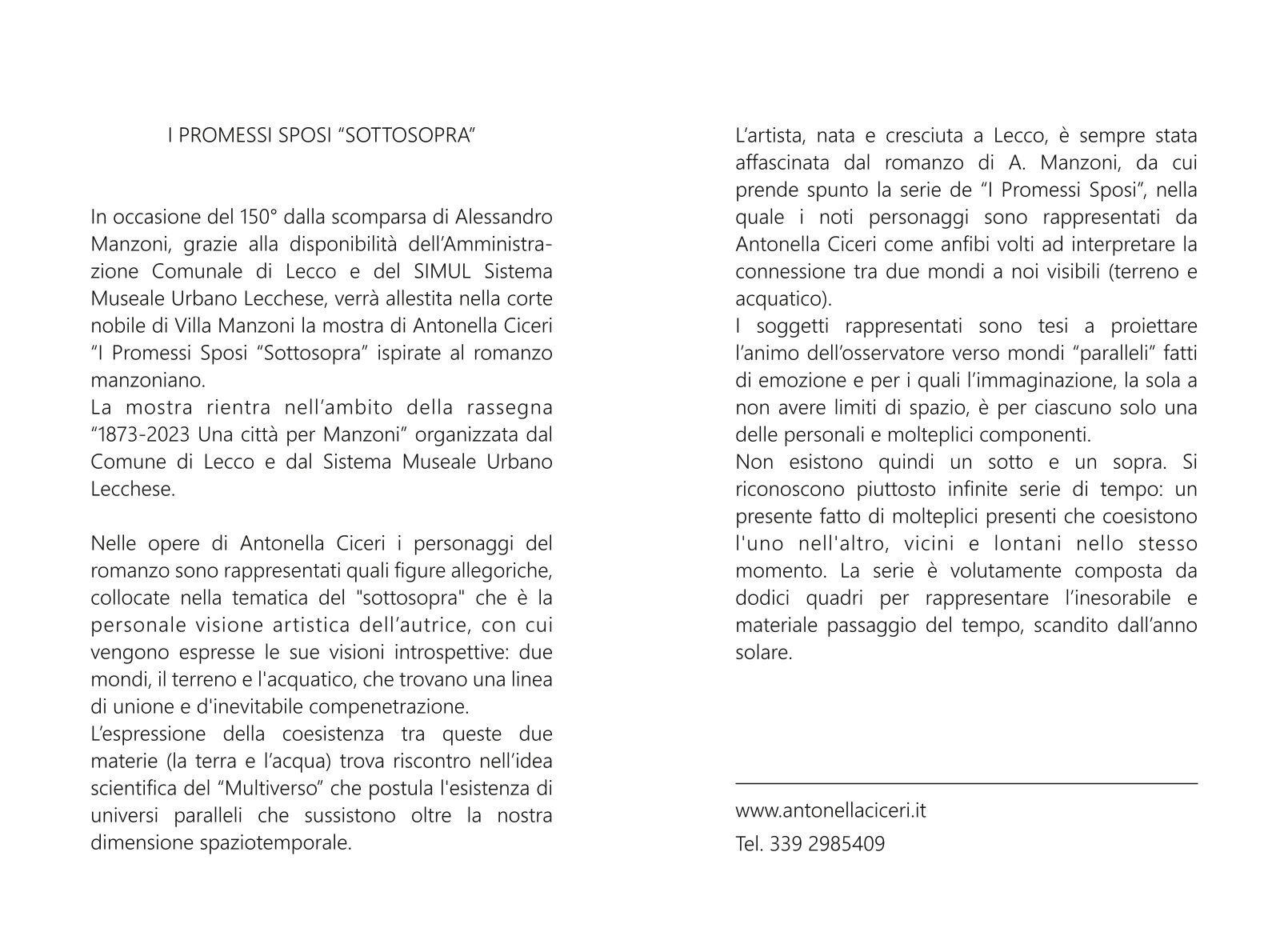 I PROMESSI SPOSI “SOTTOSOPRA”

In occasione del 150° dalla scomparsa di Alessandro Manzoni, grazie alla disponibilità dell’Amministrazione Comunale di Lecco e del SIMUL Sistema Museale Urbano Lecchese, verrà allestita nella corte nobile di Villa Manzoni la mostra di Antonella Ciceri “I Promessi Sposi “Sottosopra” ispirate al romanzo manzoniano.
La mostra rientra nell’ambito della rassegna “1873-2023 Una città per Manzoni” organizzata dal Comune di Lecco e dal Sistema Museale Urbano Lecchese.

Nelle opere di Antonella Ciceri i personaggi del romanzo sono rappresentati quali figure allegoriche, collocate nella tematica del "sottosopra" che è la personale visione artistica dell’autrice, con cui vengono espresse le sue visioni introspettive: due mondi, il terreno e l'acquatico, che trovano una linea di unione e d'inevitabile compenetrazione.
L’espressione della coesistenza tra queste due materie (la terra e l’acqua) trova riscontro nell’idea scientifica del “Multiverso” che postula l'esistenza di universi paralleli che sussistono oltre la nostra dimensione spaziotemporale.

L’artista, nata e cresciuta a Lecco, è sempre stata affascinata dal romanzo di A. Manzoni, da cui prende spunto la serie de “I Promessi Sposi”, nella quale i noti personaggi sono rappresentati da Antonella Ciceri come anfibi volti ad interpretare la connessione tra due mondi a noi visibili (terreno e acquatico).
I soggetti rappresentati sono tesi a proiettare l’animo dell’osservatore verso mondi “paralleli” fatti di emozione e per i quali l’immaginazione, la sola a non avere limiti di spazio, è per ciascuno solo una delle personali e molteplici componenti.
Non esistono quindi un sotto e un sopra. Si riconoscono piuttosto infinite serie di tempo: un presente fatto di molteplici presenti che coesistono l'uno nell'altro, vicini e lontani nello stesso momento. La serie è volutamente composta da dodici quadri per rappresentare l’inesorabile e materiale passaggio del tempo, scandito dall’anno solare.

www.antonellaciceri.it
Tel. 339 2985409